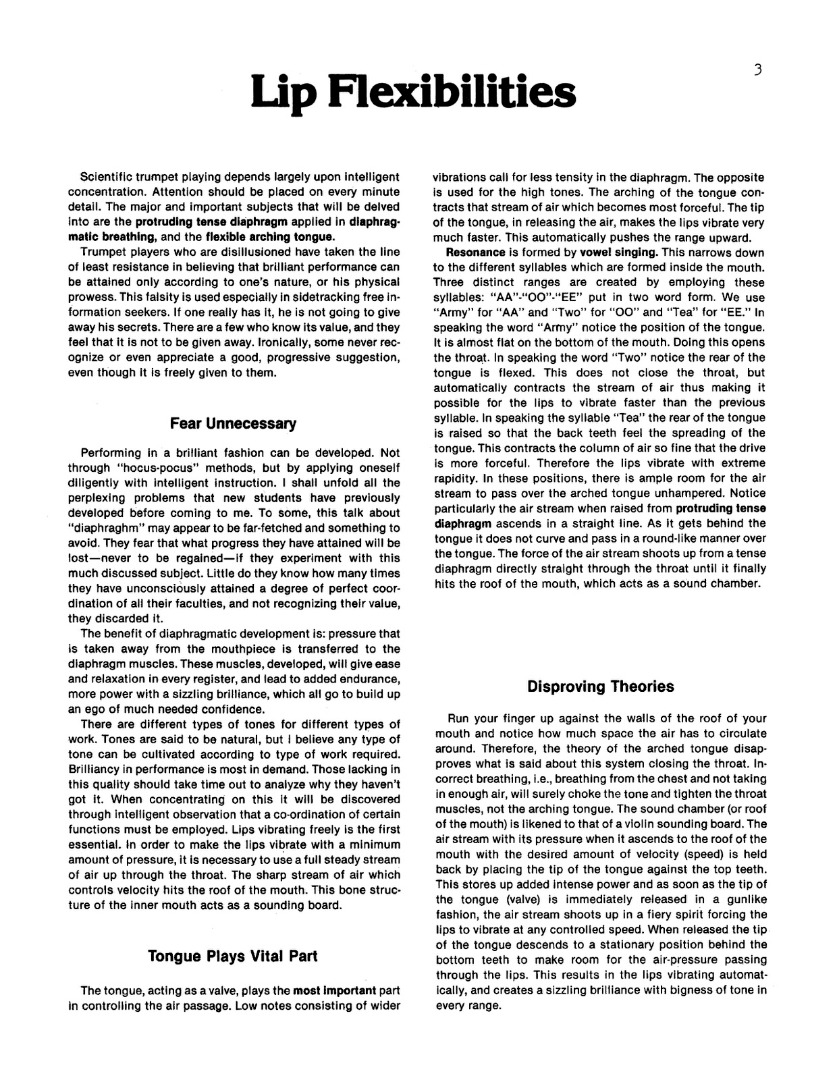 3

Lip Flexibilities

Scientific trumpet playing depends largely upon intelligent concentration. Attention should be placed on every minute detail. The major and important subjects that will be delved into are the protruding tense diaphragm applied in diaphragmatic breathing, and the flexible arching tongue.

Trumpet players who are disillusioned have taken the line of least resistance in believing that brilliant performance can be attained only according to one's nature, or his physical prowess. This falsity is used especially in sidetracking free information seekers. If one really has it, he is not going to give away his secrets. There are a few who know its value, and they feel that it is not to be given away. Ironically, some never recognize or even appreciate a good, progressive suggestion, even though it is freely given to them.

Fear Unnecessary

Performing in a brilliant fashion can be developed. Not through "hocus-pocus" methods, but by applying oneself diligently with intelligent instruction. I shall unfold all the perplexing problems that new students have previously developed before coming to me. To some, this talk about "diaphraghm" may appear to be far-fetched and something to avoid. They fear that what progress they have attained will be lost—never to be regained—if they experiment with this much discussed subject. Little do they know how many times they have unconsciously attained a degree of perfect coordination of all their faculties, and not recognizing their value, they discarded it.

The benefit of diaphragmatic development is: pressure that is taken away from the mouthpiece is transferred to the diaphragm muscles. These muscles, developed, will give ease and relaxation in every register, and lead to added endurance, more power with a sizzling brilliance, which all go to build up an ego of much needed confidence.

There are different types of tones for different types of work. Tones are said to be natural, but I believe any type of tone can be cultivated according to type of work required. Brilliancy in performance is most in demand. Those lacking in this quality should take time out to analyze why they haven't got it. When concentrating on this it will be discovered through intelligent observation that a co-ordination of certain functions must be employed. Lips vibrating freely is the first essential. In order to make the lips vibrate with a minimum amount of pressure, it is necessary to use a full steady stream of air up through the throat. The sharp stream of air which controls velocity hits the roof of the mouth. This bone structure of the inner mouth acts as a sounding board.

Tongue Plays Vital Part

The tongue, acting as a valve, plays the most important part in controlling the air passage. Low notes consisting of wider vibrations call for less tensity in the diaphragm. The opposite is used for the high tones. The arching of the tongue contracts that stream of air which becomes most forceful. The tip of the tongue, in releasing the air, makes the lips vibrate very much faster. This automatically pushes the range upward.

Resonance is formed by vowel singing. This narrows down to the different syllables which are formed inside the mouth. Three distinct ranges are created by employing these syllables: "AA"-"OO"-"EE" put in two word form. We use "Army" for "AA" and "Two" for "OO" and "Tea" for "EE." In speaking the word "Army" notice the position of the tongue. It is almost flat on the bottom of the mouth. Doing this opens the throat. In speaking the word "Two" notice the rear of the tongue is flexed. This does not close the throat, but automatically contracts the stream of air thus making it possible for the lips to vibrate faster than the previous syllable. In speaking the syllable "Tea" the rear of the tongue is raised so that the back teeth feel the spreading of the tongue. This contracts the column of air so fine that the drive is more forceful. Therefore the lips vibrate with extreme rapidity. In these positions, there is ample room for the air stream to pass over the arched tongue unhampered. Notice particularly the air stream when raised from protruding tense diaphragm ascends in a straight line. As it gets behind the tongue it does not curve and pass in a round-like manner over the tongue. The force of the air stream shoots up from a tense diaphragm directly straight through the throat until it finally hits the roof of the mouth, which acts as a sound chamber.

Disproving Theories

Run your finger up against the walls of the roof of your mouth and notice how much space the air has to circulate around. Therefore, the theory of the arched tongue disapproves what is said about this system closing the throat. Incorrect breathing, i.e., breathing from the chest and not taking in enough air, will surely choke the tone and tighten the throat muscles, not the arching tongue. The sound chamber (or roof of the mouth) is likened to that of a violin sounding board. The air stream with its pressure when it ascends to the roof of the mouth with the desired amount of velocity (speed) is held back by placing the tip of the tongue against the top teeth. This stores up added intense power and as soon as the tip of the tongue (valve) is immediately released in a gunlike fashion, the air stream shoots up in a fiery spirit forcing the lips to vibrate at any controlled speed. When released the tip of the tongue descends to a stationary position behind the bottom teeth to make room for the air-pressure passing through the lips. This results in the lips vibrating automatically, and creates a sizzling brilliance with bigness of tone in every range.